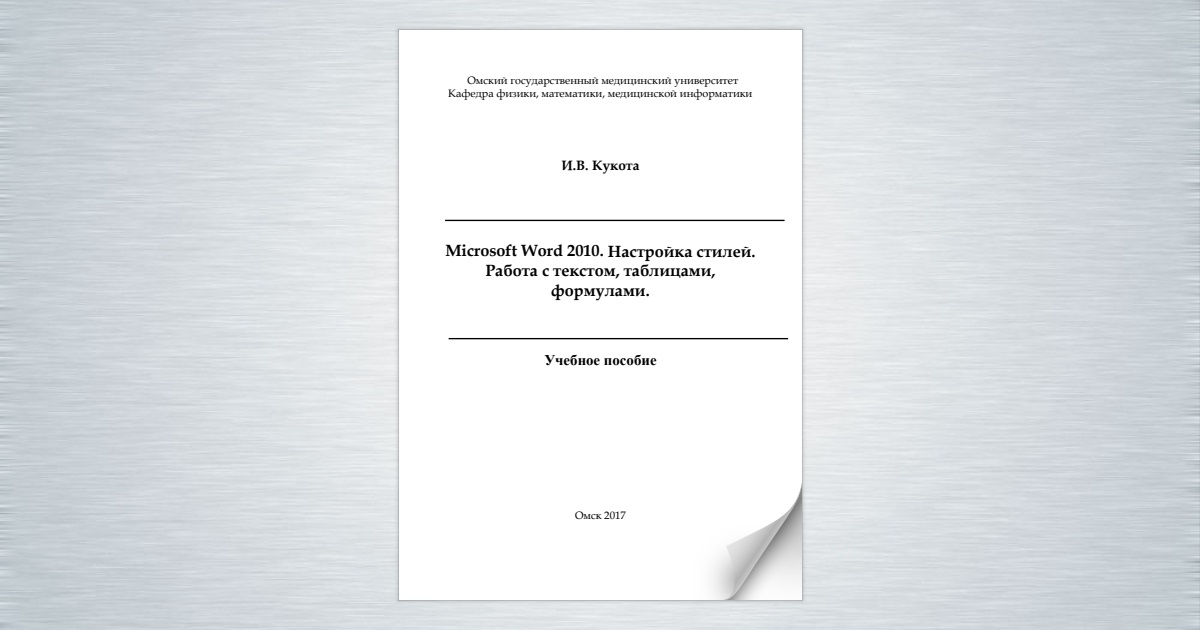 Омский государственный медицинский университет
Кафедра физики, математики, медицинской информатики

И.В. Кукота

Microsoft Word 2010. Настройка стилей. Работа с текстом, таблицами, формулами.

Учебное пособие

Омск 2017